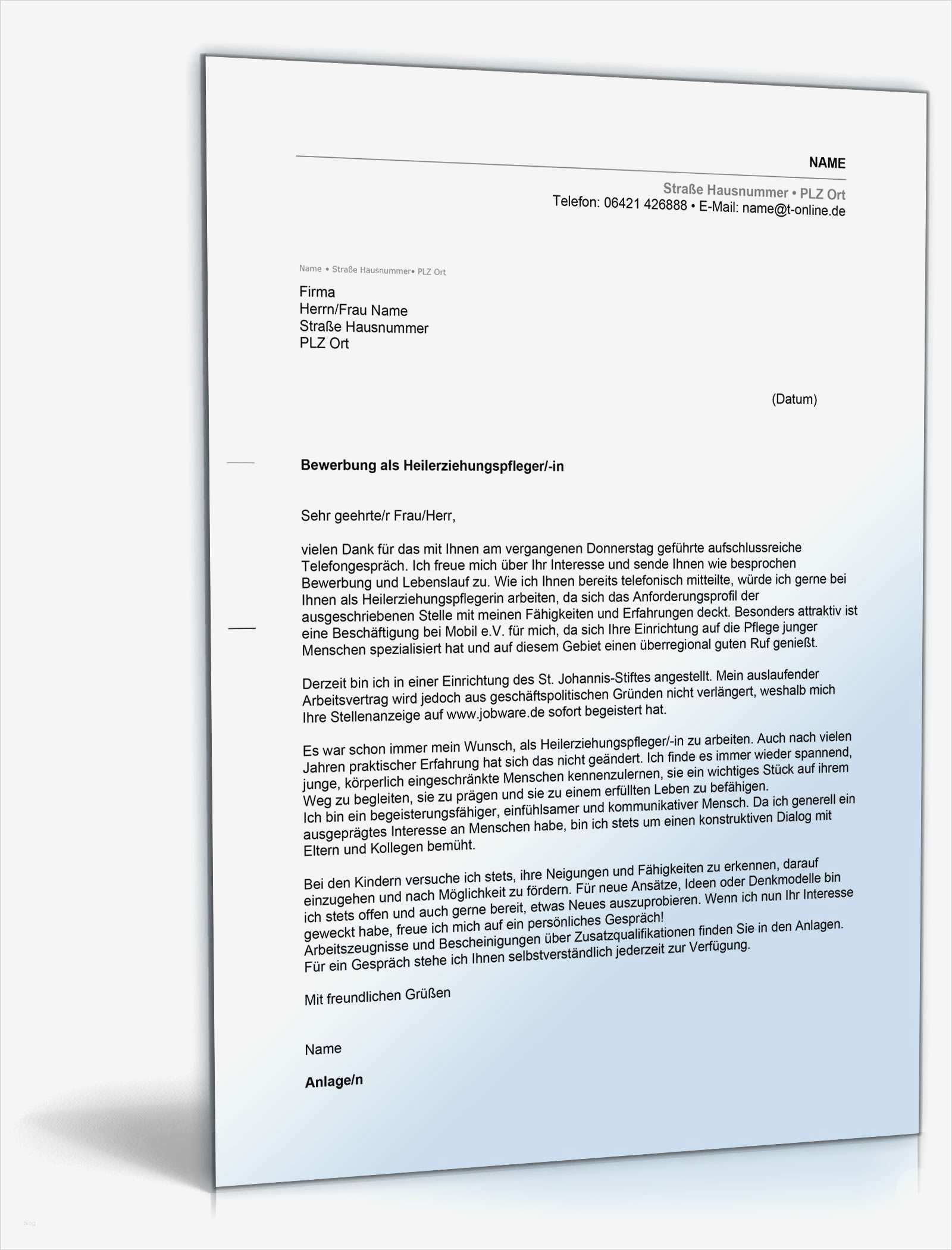 NAME

Straße Hausnummer • PLZ Ort
Telefon: 06421 426888 • E-Mail: name@t-online.de

Name • Straße Hausnummer• PLZ Ort

Firma
Herrn/Frau Name
Straße Hausnummer
PLZ Ort

(Datum)

Bewerbung als Heilerziehungspfleger/-in

Sehr geehrte/r Frau/Herr,

vielen Dank für das mit Ihnen am vergangenen Donnerstag geführte aufschlussreiche Telefongespräch. Ich freue mich über Ihr Interesse und sende Ihnen wie besprochen Bewerbung und Lebenslauf zu. Wie ich Ihnen bereits telefonisch mitteilte, würde ich gerne bei Ihnen als Heilerziehungspflegerin arbeiten, da sich das Anforderungsprofil der ausgeschriebenen Stelle mit meinen Fähigkeiten und Erfahrungen deckt. Besonders attraktiv ist eine Beschäftigung bei Mobil e.V. für mich, da sich Ihre Einrichtung auf die Pflege junger Menschen spezialisiert hat und auf diesem Gebiet einen überregional guten Ruf genießt.

Derzeit bin ich in einer Einrichtung des St. Johannis-Stiftes angestellt. Mein auslaufender Arbeitsvertrag wird jedoch aus geschäftspolitischen Gründen nicht verlängert, weshalb mich Ihre Stellenanzeige auf www.jobware.de sofort begeistert hat.

Es war schon immer mein Wunsch, als Heilerziehungspfleger/-in zu arbeiten. Auch nach vielen Jahren praktischer Erfahrung hat sich das nicht geändert. Ich finde es immer wieder spannend, junge, körperlich eingeschränkte Menschen kennenzulernen, sie ein wichtiges Stück auf ihrem Weg zu begleiten, sie zu prägen und sie zu einem erfüllten Leben zu befähigen.
Ich bin ein begeisterungsfähiger, einfühlsamer und kommunikativer Mensch. Da ich generell ein ausgeprägtes Interesse an Menschen habe, bin ich stets um einen konstruktiven Dialog mit Eltern und Kollegen bemüht.

Bei den Kindern versuche ich stets, ihre Neigungen und Fähigkeiten zu erkennen, darauf einzugehen und nach Möglichkeit zu fördern. Für neue Ansätze, Ideen oder Denkmodelle bin ich stets offen und auch gerne bereit, etwas Neues auszuprobieren. Wenn ich nun Ihr Interesse geweckt habe, freue ich mich auf ein persönliches Gespräch!
Arbeitszeugnisse und Bescheinigungen über Zusatzqualifikationen finden Sie in den Anlagen.
Für ein Gespräch stehe ich Ihnen selbstverständlich jederzeit zur Verfügung.

Mit freundlichen Grüßen

Name

Anlage/n